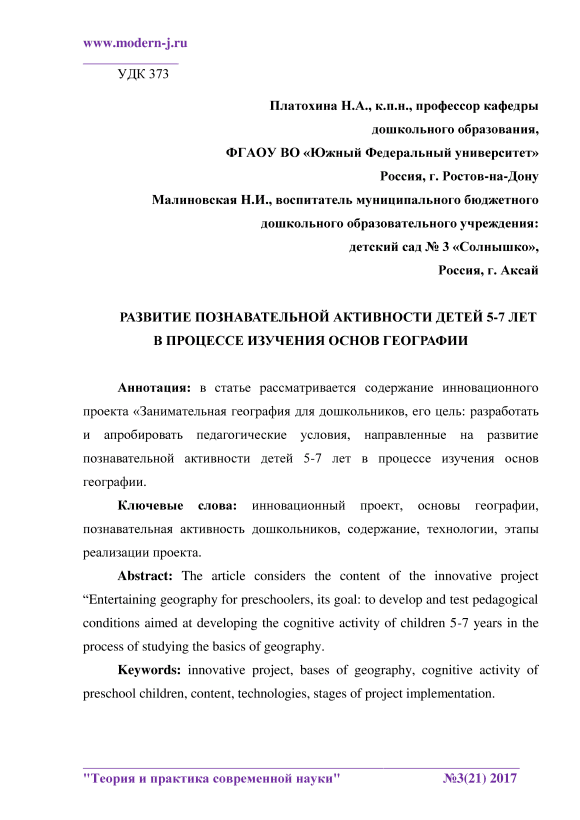 www.modern-j.ru

УДК 373

Платохина Н.А., к.п.н., профессор кафедры дошкольного образования,
ФГАОУ ВО «Южный Федеральный университет»
Россия, г. Ростов-на-Дону
Малиновская Н.И., воспитатель муниципального бюджетного дошкольного образовательного учреждения:
детский сад № 3 «Солнышко»,
Россия, г. Аксай

РАЗВИТИЕ ПОЗНАВАТЕЛЬНОЙ АКТИВНОСТИ ДЕТЕЙ 5-7 ЛЕТ В ПРОЦЕССЕ ИЗУЧЕНИЯ ОСНОВ ГЕОГРАФИИ

Аннотация: в статье рассматривается содержание инновационного проекта «Занимательная география для дошкольников, его цель: разработать и апробировать педагогические условия, направленные на развитие познавательной активности детей 5-7 лет в процессе изучения основ географии.

Ключевые слова: инновационный проект, основы географии, познавательная активность дошкольников, содержание, технологии, этапы реализации проекта.

Abstract: The article considers the content of the innovative project “Entertaining geography for preschoolers, its goal: to develop and test pedagogical conditions aimed at developing the cognitive activity of children 5-7 years in the process of studying the basics of geography.

Keywords: innovative project, bases of geography, cognitive activity of preschool children, content, technologies, stages of project implementation.

"Теория и практика современной науки" №3(21) 2017